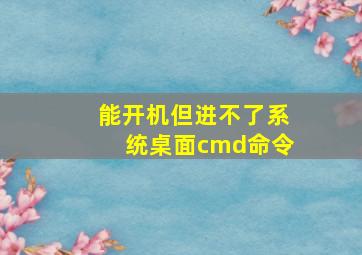 能开机但进不了系统桌面cmd命令